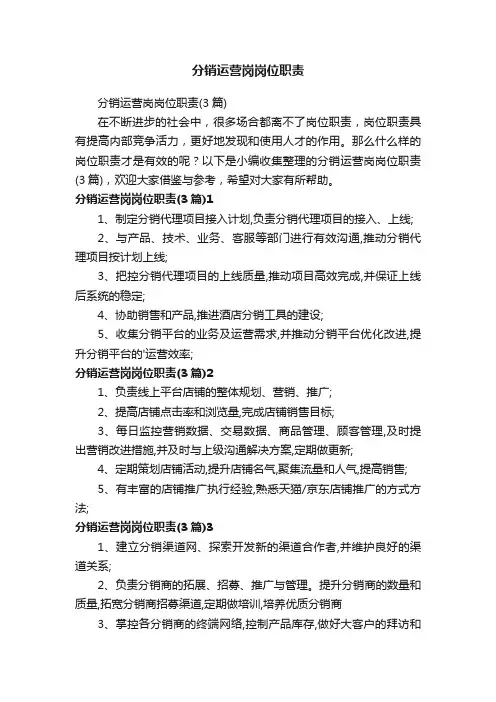 分销运营岗岗位职责

分销运营岗岗位职责(3 篇)

在不断进步的社会中，很多场合都离不了岗位职责，岗位职责具有提高内部竞争活力，更好地发现和使用人才的作用。那么什么样的岗位职责才是有效的呢？以下是小编收集整理的分销运营岗岗位职责(3 篇)，欢迎大家借鉴与参考，希望对大家有所帮助。

分销运营岗岗位职责(3 篇)1

1、制定分销代理项目接入计划,负责分销代理项目的接入、上线;

2、与产品、技术、业务、客服等部门进行有效沟通,推动分销代理项目按计划上线;

3、把控分销代理项目的上线质量,推动项目高效完成,并保证上线后系统的稳定;

4、协助销售和产品,推进酒店分销工具的建设;

5、收集分销平台的业务及运营需求,并推动分销平台优化改进,提升分销平台的'运营效率;

分销运营岗岗位职责(3 篇)2

1、负责线上平台店铺的整体规划、营销、推广;

2、提高店铺点击率和浏览量,完成店铺销售目标;

3、每日监控营销数据、交易数据、商品管理、顾客管理,及时提出营销改进措施,并及时与上级沟通解决方案,定期做更新;

4、定期策划店铺活动,提升店铺名气,聚集流量和人气,提高销售;

5、有丰富的店铺推广执行经验,熟悉天猫/京东店铺推广的方式方法;

分销运营岗岗位职责(3 篇)3

1、建立分销渠道网、探索开发新的渠道合作者,并维护良好的渠道关系;

2、负责分销商的拓展、招募、推广与管理。提升分销商的数量和质量,拓宽分销商招募渠道,定期做培训,培养优质分销商

3、掌控各分销商的终端网络,控制产品库存,做好大客户的拜访和